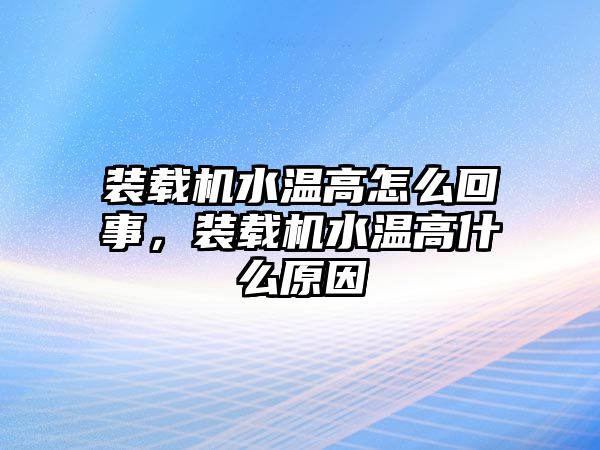 装载机水温高怎么回事，装载机水温高什么原因